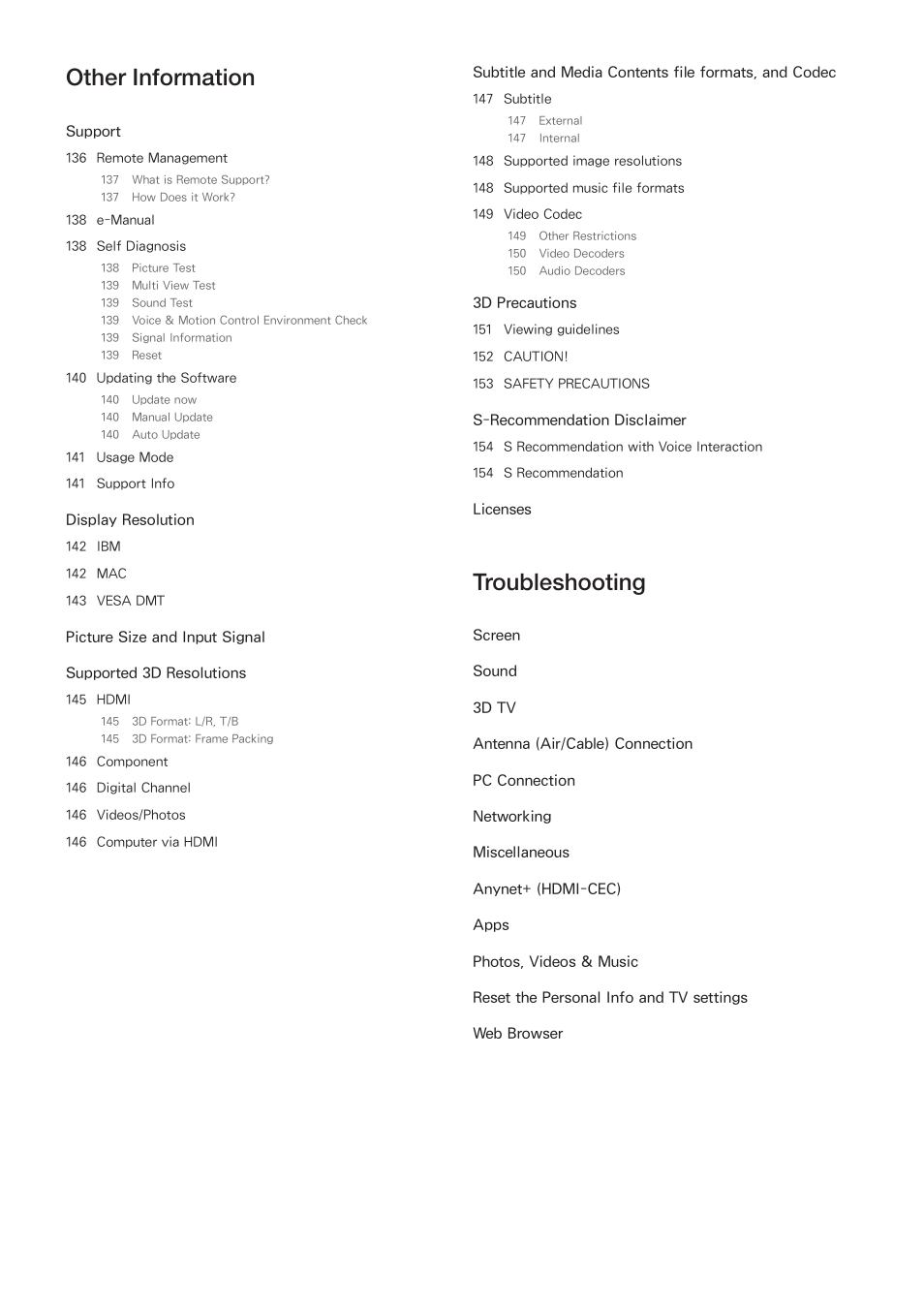 Other Information

Support

136 Remote Management

137 What is Remote Support?
137 How Does it Work?

138 e-Manual

138 Self Diagnosis

138 Picture Test
139 Multi View Test
139 Sound Test
139 Voice & Motion Control Environment Check
139 Signal Information
139 Reset

140 Updating the Software

140 Update now
140 Manual Update
140 Auto Update

141 Usage Mode

141 Support Info

Display Resolution

142 IBM

142 MAC

143 VESA DMT

Picture Size and Input Signal

Supported 3D Resolutions

145 HDMI

145 3D Format: L/R, T/B
145 3D Format: Frame Packing

146 Component

146 Digital Channel

146 Videos/Photos

146 Computer via HDMI

Subtitle and Media Contents file formats, and Codec

147 Subtitle

147 External
147 Internal

148 Supported image resolutions

148 Supported music file formats

149 Video Codec

149 Other Restrictions
150 Video Decoders
150 Audio Decoders

3D Precautions

151 Viewing guidelines

152 CAUTION!

153 SAFETY PRECAUTIONS

S-Recommendation Disclaimer

154 S Recommendation with Voice Interaction

154 S Recommendation

Licenses

Troubleshooting

Screen

Sound

3D TV

Antenna (Air/Cable) Connection

PC Connection

Networking

Miscellaneous

Anynet+ (HDMI-CEC)

Apps

Photos, Videos & Music

Reset the Personal Info and TV settings

Web Browser